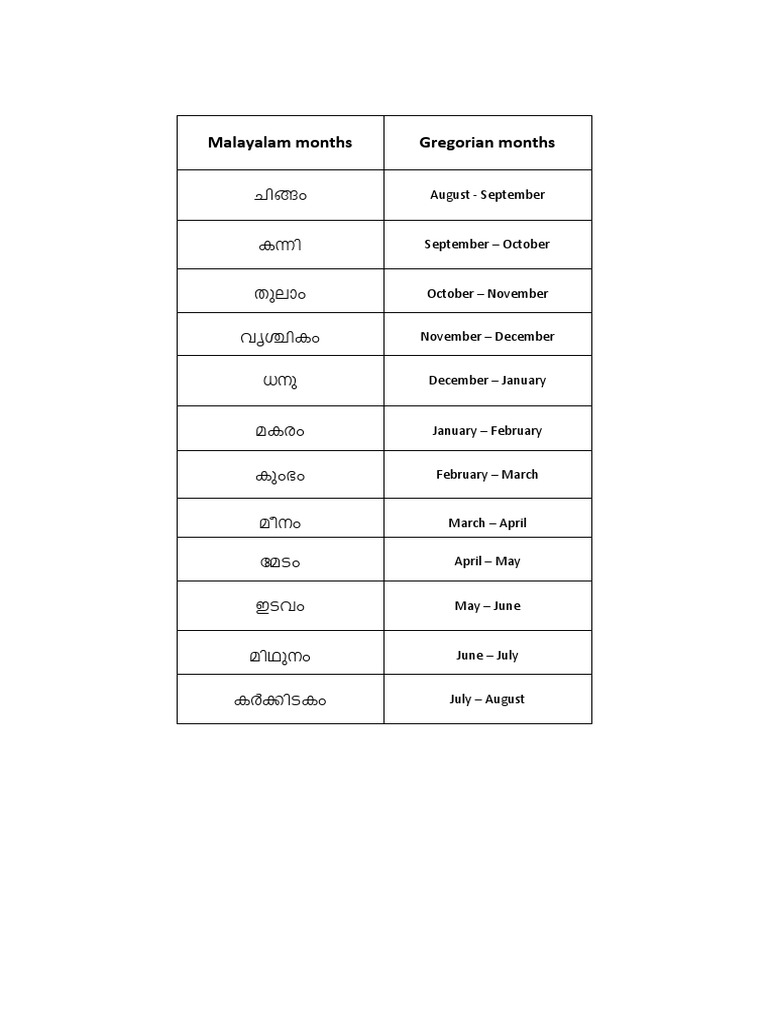 | Malayalam months | Gregorian months |
|---|---|
| ചിങ്ങം | August - September |
| കന്നി | September – October |
| തുലാം | October – November |
| വൃശ്ചികം | November – December |
| ധനു | December – January |
| മകരം | January – February |
| കുംഭം | February – March |
| മീനം | March – April |
| മേടം | April – May |
| ഇടവം | May – June |
| മിഥുനം | June – July |
| കർക്കിടകം | July – August |